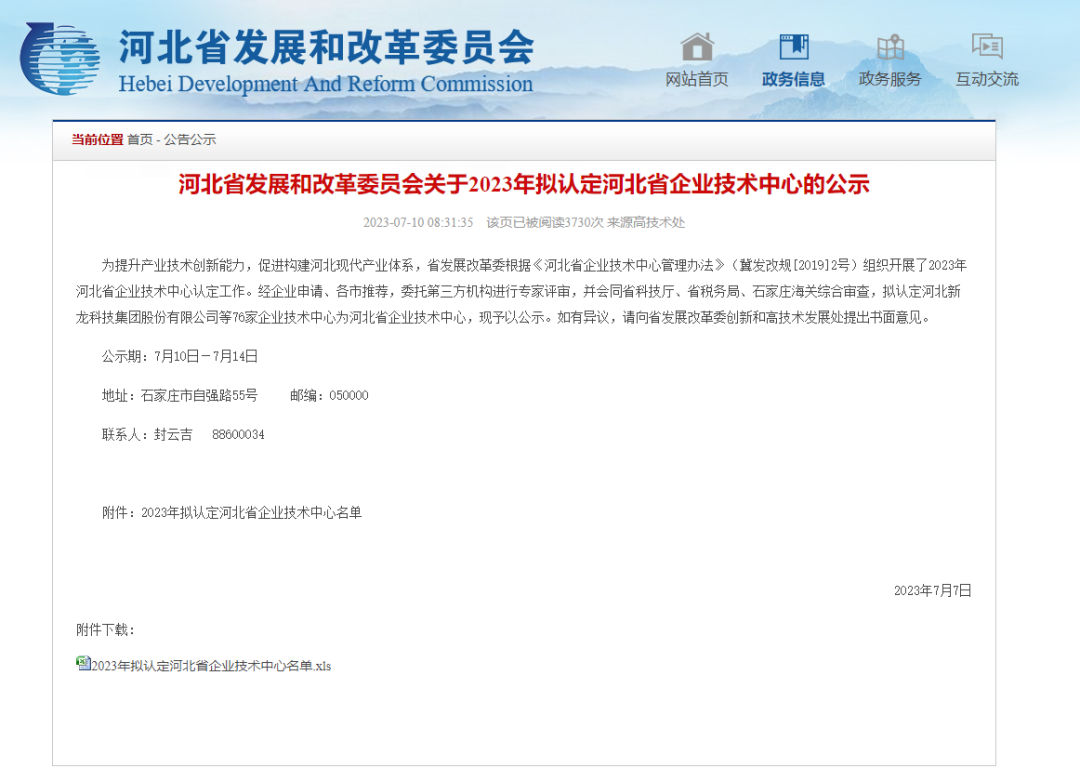 河北省发展和改革委员会
Hebei Development And Reform Commission

网站首页 政务信息 政务服务 互动交流

当前位置 首页 - 公告公示

河北省发展和改革委员会关于2023年拟认定河北省企业技术中心的公示

2023-07-10 08:31:35 该页已被阅读3730次 来源高技术处

为提升产业技术创新能力，促进构建河北现代产业体系，省发展改革委根据《河北省企业技术中心管理办法》（冀发改规[2019]2号）组织开展了2023年河北省企业技术中心认定工作。经企业申请、各市推荐，委托第三方机构进行专家评审，并会同省科技厅、省税务局、石家庄海关综合审查，拟认定河北新龙科技集团股份有限公司等76家企业技术中心为河北省企业技术中心，现予以公示。如有异议，请向省发展改革委创新和高技术发展处提出书面意见。

公示期：7月10日－7月14日

地址：石家庄市自强路55号 邮编：050000

联系人：封云吉 88600034

附件：2023年拟认定河北省企业技术中心名单

2023年7月7日

附件下载：

2023年拟认定河北省企业技术中心名单.xls